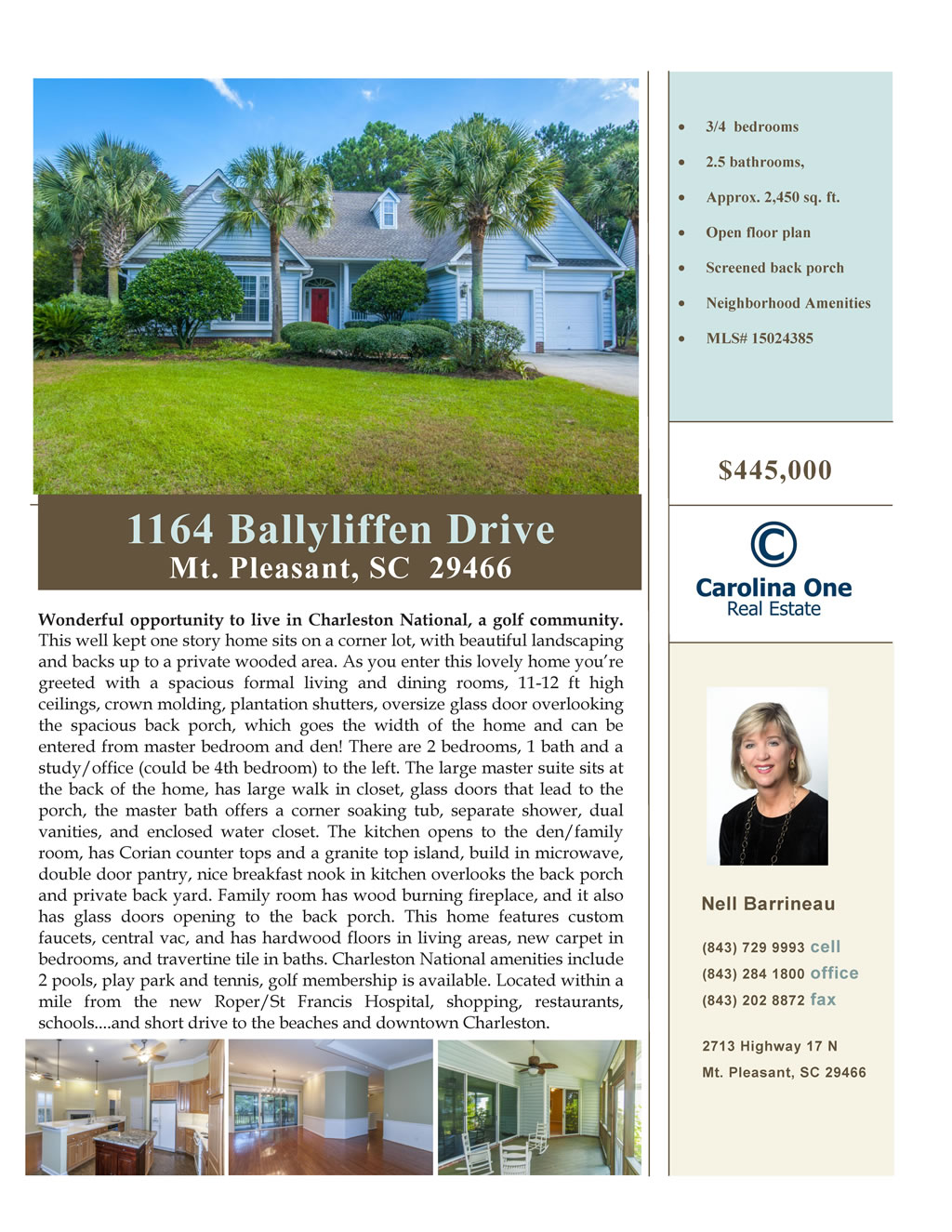 1164 Ballyliffen Drive
Mt. Pleasant, SC 29466

Wonderful opportunity to live in Charleston National, a golf community. This well kept one story home sits on a corner lot, with beautiful landscaping and backs up to a private wooded area. As you enter this lovely home you're greeted with a spacious formal living and dining rooms, 11-12 ft high ceilings, crown molding, plantation shutters, oversize glass door overlooking the spacious back porch, which goes the width of the home and can be entered from master bedroom and den! There are 2 bedrooms, 1 bath and a study/office (could be 4th bedroom) to the left. The large master suite sits at the back of the home, has large walk in closet, glass doors that lead to the porch, the master bath offers a corner soaking tub, separate shower, dual vanities, and enclosed water closet. The kitchen opens to the den/family room, has Corian counter tops and a granite top island, build in microwave, double door pantry, nice breakfast nook in kitchen overlooks the back porch and private back yard. Family room has wood burning fireplace, and it also has glass doors opening to the back porch. This home features custom faucets, central vac, and has hardwood floors in living areas, new carpet in bedrooms, and travertine tile in baths. Charleston National amenities include 2 pools, play park and tennis, golf membership is available. Located within a mile from the new Roper/St Francis Hospital, shopping, restaurants, schools....and short drive to the beaches and downtown Charleston.

• 3/4 bedrooms
• 2.5 bathrooms,
• Approx. 2,450 sq. ft.
• Open floor plan
• Screened back porch
• Neighborhood Amenities
• MLS# 15024385

$445,000

Carolina One
Real Estate

Nell Barrineau

(843) 729 9993 cell
(843) 284 1800 office
(843) 202 8872 fax

2713 Highway 17 N
Mt. Pleasant, SC 29466